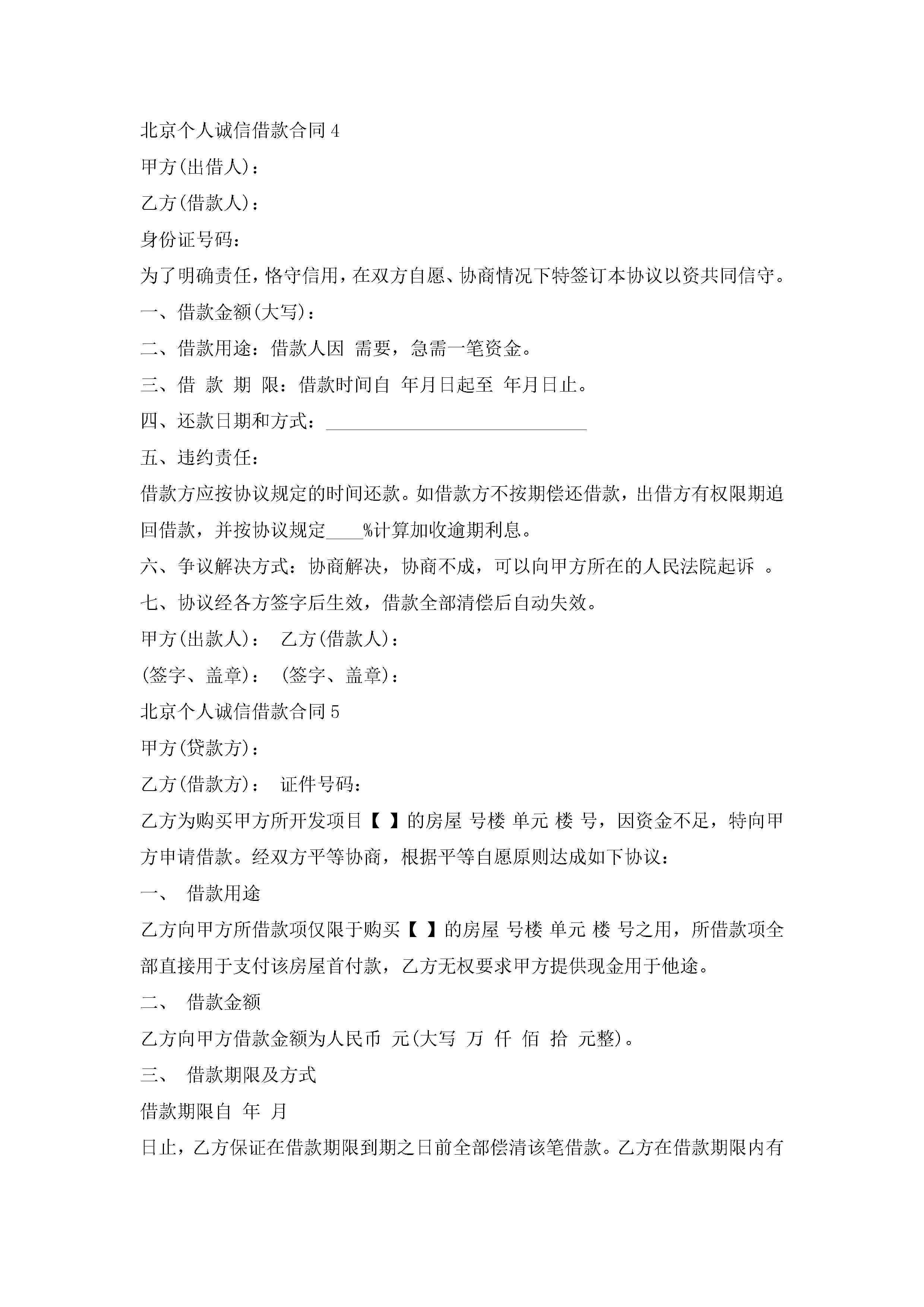 北京个人诚信借款合同4

甲方(出借人)：

乙方(借款人)：

身份证号码：

为了明确责任，恪守信用，在双方自愿、协商情况下特签订本协议以资共同信守。

一、借款金额(大写)：

二、借款用途：借款人因 需要，急需一笔资金。

三、借 款 期 限：借款时间自 年月日起至 年月日止。

四、还款日期和方式：____________________________

五、违约责任：

借款方应按协议规定的时间还款。如借款方不按期偿还借款，出借方有权限期追回借款，并按协议规定____%计算加收逾期利息。

六、争议解决方式：协商解决，协商不成，可以向甲方所在的人民法院起诉 。

七、协议经各方签字后生效，借款全部清偿后自动失效。

甲方(出款人)： 乙方(借款人)：

(签字、盖章)： (签字、盖章)：

北京个人诚信借款合同5

甲方(贷款方)：

乙方(借款方)： 证件号码：

乙方为购买甲方所开发项目【 】的房屋 号楼 单元 楼 号，因资金不足，特向甲方申请借款。经双方平等协商，根据平等自愿原则达成如下协议：

一、 借款用途

乙方向甲方所借款项仅限于购买【 】的房屋 号楼 单元 楼 号之用，所借款项全部直接用于支付该房屋首付款，乙方无权要求甲方提供现金用于他途。

二、 借款金额

乙方向甲方借款金额为人民币 元(大写 万 仟 佰 拾 元整)。

三、 借款期限及方式

借款期限自 年 月

日止，乙方保证在借款期限到期之日前全部偿清该笔借款。乙方在借款期限内有